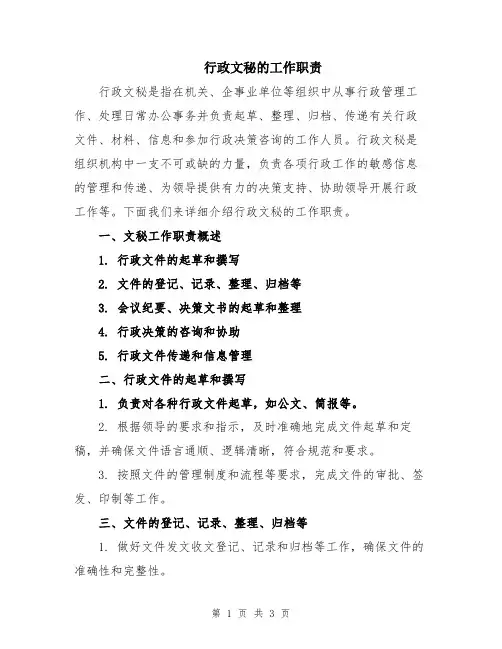 行政文秘的工作职责

行政文秘是指在机关、企事业单位等组织中从事行政管理工作、处理日常办公事务并负责起草、整理、归档、传递有关行政文件、材料、信息和参加行政决策咨询的工作人员。行政文秘是组织机构中一支不可或缺的力量，负责各项行政工作的敏感信息的管理和传递、为领导提供有力的决策支持、协助领导开展行政工作等。下面我们来详细介绍行政文秘的工作职责。

一、文秘工作职责概述

1. 行政文件的起草和撰写

2. 文件的登记、记录、整理、归档等

3. 会议纪要、决策文书的起草和整理

4. 行政决策的咨询和协助

5. 行政文件传递和信息管理

二、行政文件的起草和撰写

1. 负责对各种行政文件起草，如公文、简报等。

2. 根据领导的要求和指示，及时准确地完成文件起草和定稿，并确保文件语言通顺、逻辑清晰，符合规范和要求。

3. 按照文件的管理制度和流程等要求，完成文件的审批、签发、印制等工作。

三、文件的登记、记录、整理、归档等

1. 做好文件发文收文登记、记录和归档等工作，确保文件的准确性和完整性。

第 1 页 共 3 页